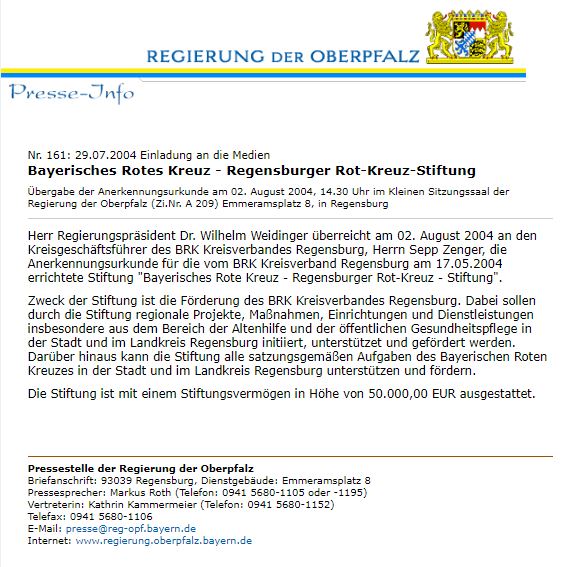 REGIERUNG DER OBERPFALZ

Presse-Info

Nr. 161: 29.07.2004 Einladung an die Medien
Bayerisches Rotes Kreuz - Regensburger Rot-Kreuz-Stiftung

Übergabe der Anerkennungsurkunde am 02. August 2004, 14.30 Uhr im Kleinen Sitzungssaal der Regierung der Oberpfalz (Zi.Nr. A 209) Emmeramsplatz 8, in Regensburg

Herr Regierungspräsident Dr. Wilhelm Weidinger überreicht am 02. August 2004 an den Kreisgeschäftsführer des BRK Kreisverbandes Regensburg, Herrn Sepp Zenger, die Anerkennungsurkunde für die vom BRK Kreisverband Regensburg am 17.05.2004 errichtete Stiftung "Bayerisches Rote Kreuz - Regensburger Rot-Kreuz - Stiftung".

Zweck der Stiftung ist die Förderung des BRK Kreisverbandes Regensburg. Dabei sollen durch die Stiftung regionale Projekte, Maßnahmen, Einrichtungen und Dienstleistungen insbesondere aus dem Bereich der Altenhilfe und der öffentlichen Gesundheitspflege in der Stadt und im Landkreis Regensburg initiiert, unterstützet und gefördert werden. Darüber hinaus kann die Stiftung alle satzungsgemäßen Aufgaben des Bayerischen Roten Kreuzes in der Stadt und im Landkreis Regensburg unterstützen und fördern.

Die Stiftung ist mit einem Stiftungsvermögen in Höhe von 50.000,00 EUR ausgestattet.

Pressestelle der Regierung der Oberpfalz
Briefanschrift: 93039 Regensburg, Dienstgebäude: Emmeramsplatz 8
Pressesprecher: Markus Roth (Telefon: 0941 5680-1105 oder -1195)
Vertreterin: Kathrin Kammermeier (Telefon: 0941 5680-1152)
Telefax: 0941 5680-1106
E-Mail: presse@reg-opf.bayern.de
Internet: www.regierung.oberpfalz.bayern.de